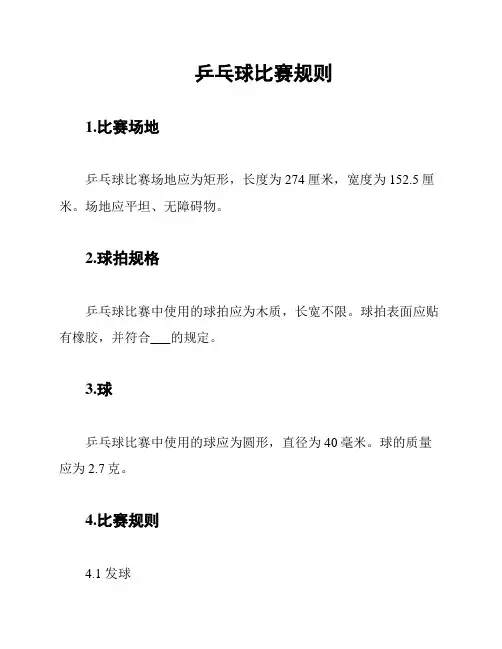 乒乓球比赛规则

1.比赛场地

乒乓球比赛场地应为矩形，长度为 274 厘米，宽度为 152.5 厘米。场地应平坦、无障碍物。

2.球拍规格

乒乓球比赛中使用的球拍应为木质，长宽不限。球拍表面应贴有橡胶，并符合___的规定。

3.球

乒乓球比赛中使用的球应为圆形，直径为 40 毫米。球的质量应为 2.7 克。

4.比赛规则

4.1 发球